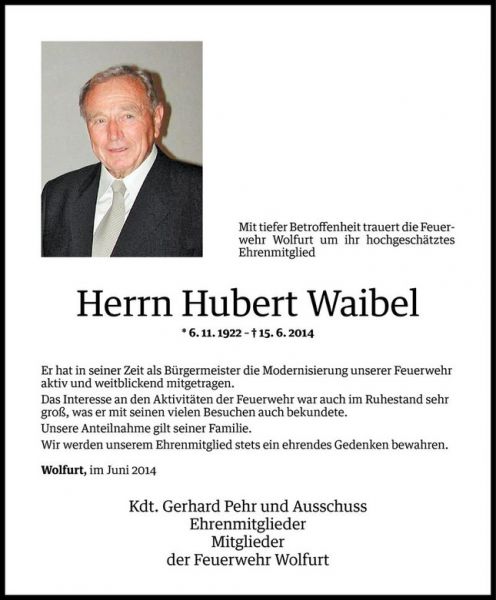 Mit tiefer Betroffenheit trauert die Feuerwehr Wolfurt um ihr hochgeschätztes Ehrenmitglied

Herrn Hubert Waibel

* 6. 11. 1922 – † 15. 6. 2014

Er hat in seiner Zeit als Bürgermeister die Modernisierung unserer Feuerwehr aktiv und weitblickend mitgetragen.
Das Interesse an den Aktivitäten der Feuerwehr war auch im Ruhestand sehr groß, was er mit seinen vielen Besuchen auch bekundete.
Unsere Anteilnahme gilt seiner Familie.
Wir werden unserem Ehrenmitglied stets ein ehrendes Gedenken bewahren.

Wolfurt, im Juni 2014

Kdt. Gerhard Pehr und Ausschuss
Ehrenmitglieder
Mitglieder
der Feuerwehr Wolfurt